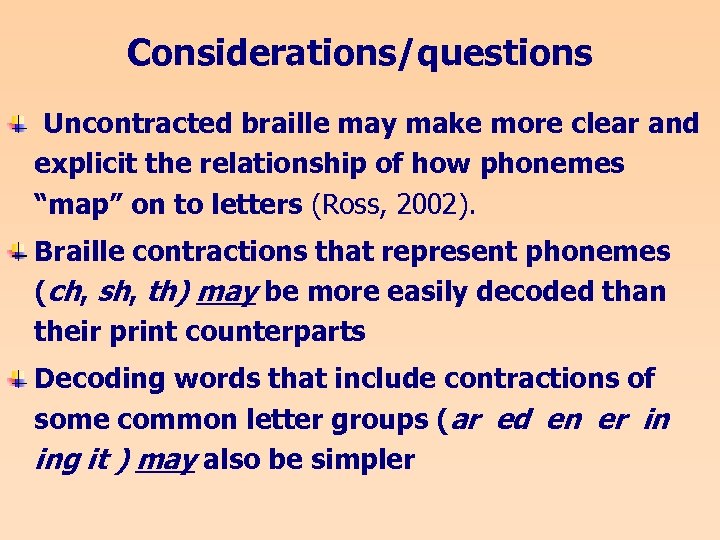 Considerations/questions

Uncontracted braille may make more clear and explicit the relationship of how phonemes “map” on to letters (Ross, 2002).

Braille contractions that represent phonemes (ch, sh, th) may be more easily decoded than their print counterparts

Decoding words that include contractions of some common letter groups (ar ed en er in ing it ) may also be simpler